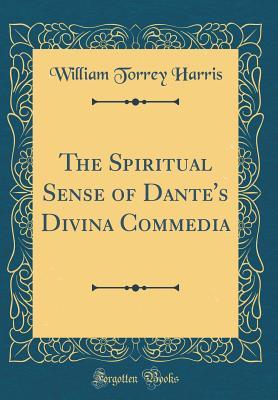 William Torrey Harris

The Spiritual Sense of Dante's Divina Commedia

Forgotten Books